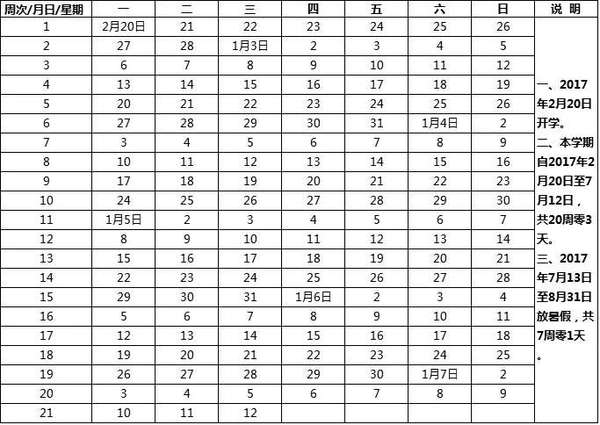 | 周次/月日/星期 | 一 | 二 | 三 | 四 | 五 | 六 | 日 | 说 明 |
|---|---|---|---|---|---|---|---|---|
| 1 | 2月20日 | 21 | 22 | 23 | 24 | 25 | 26 | 一、2017年2月20日开学。二、本学期自2017年2月20日至7月12日，共20周零3天。三、2017年7月13日至8月31日放暑假，共7周零1天。 |
| 2 | 27 | 28 | 1月3日 | 2 | 3 | 4 | 5 | |
| 3 | 6 | 7 | 8 | 9 | 10 | 11 | 12 | |
| 4 | 13 | 14 | 15 | 16 | 17 | 18 | 19 | |
| 5 | 20 | 21 | 22 | 23 | 24 | 25 | 26 | |
| 6 | 27 | 28 | 29 | 30 | 31 | 1月4日 | 2 | |
| 7 | 3 | 4 | 5 | 6 | 7 | 8 | 9 | |
| 8 | 10 | 11 | 12 | 13 | 14 | 15 | 16 | |
| 9 | 17 | 18 | 19 | 20 | 21 | 22 | 23 | |
| 10 | 24 | 25 | 26 | 27 | 28 | 29 | 30 | |
| 11 | 1月5日 | 2 | 3 | 4 | 5 | 6 | 7 | |
| 12 | 8 | 9 | 10 | 11 | 12 | 13 | 14 | |
| 13 | 15 | 16 | 17 | 18 | 19 | 20 | 21 | |
| 14 | 22 | 23 | 24 | 25 | 26 | 27 | 28 | |
| 15 | 29 | 30 | 31 | 1月6日 | 2 | 3 | 4 | |
| 16 | 5 | 6 | 7 | 8 | 9 | 10 | 11 | |
| 17 | 12 | 13 | 14 | 15 | 16 | 17 | 18 | |
| 18 | 19 | 20 | 21 | 22 | 23 | 24 | 25 | |
| 19 | 26 | 27 | 28 | 29 | 30 | 1月7日 | 2 | |
| 20 | 3 | 4 | 5 | 6 | 7 | 8 | 9 | |
| 21 | 10 | 11 | 12 | | | | | |